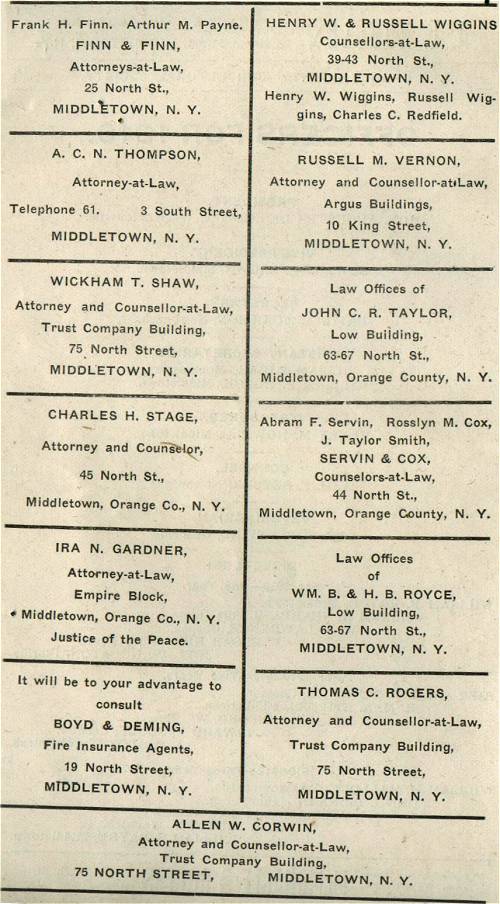 Frank H. Finn. Arthur M. Payne.
FINN & FINN,
Attorneys-at-Law,
25 North St.,
MIDDLETOWN, N. Y.

A. C. N. THOMPSON,
Attorney-at-Law,
Telephone 61. 3 South Street,
MIDDLETOWN, N. Y.

WICKHAM T. SHAW,
Attorney and Counsellor-at-Law,
Trust Company Building,
75 North Street,
MIDDLETOWN, N. Y.

CHARLES H. STAGE,
Attorney and Counselor,
45 North St.,
Middletown, Orange Co., N. Y.

IRA N. GARDNER,
Attorney-at-Law,
Empire Block,
Middletown, Orange Co., N. Y.
Justice of the Peace.

It will be to your advantage to consult
BOYD & DEMING,
Fire Insurance Agents,
19 North Street,
MIDDLETOWN, N. Y.

HENRY W. & RUSSELL WIGGINS
Counsellors-at-Law,
39-43 North St.,
MIDDLETOWN, N. Y.
Henry W. Wiggins, Russell Wiggins, Charles C. Redfield.

RUSSELL M. VERNON,
Attorney and Counsellor-at-Law,
Argus Buildings,
10 King Street,
MIDDLETOWN, N. Y.

Law Offices of
JOHN C. R. TAYLOR,
Low Building,
63-67 North St.,
Middletown, Orange County, N. Y.

Abram F. Servin, Rosslyn M. Cox,
J. Taylor Smith,
SERVIN & COX,
Counselors-at-Law,
44 North St.,
Middletown, Orange County, N. Y.

Law Offices
of
WM. B. & H. B. ROYCE,
Low Building,
63-67 North St.,
MIDDLETOWN, N. Y.

THOMAS C. ROGERS,
Attorney and Counsellor-at-Law,
Trust Company Building,
75 North Street,
MIDDLETOWN, N. Y.

ALLEN W. CORWIN,
Attorney and Counsellor-at-Law,
Trust Company Building,
75 NORTH STREET, MIDDLETOWN, N. Y.